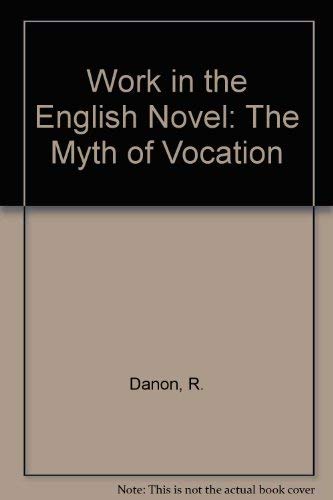 Work in the English Novel: The Myth of Vocation

Danon, R.

Note: This is not the actual book cover